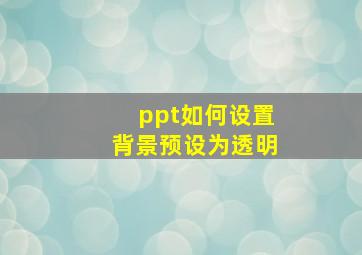 ppt如何设置
背景预设为透明